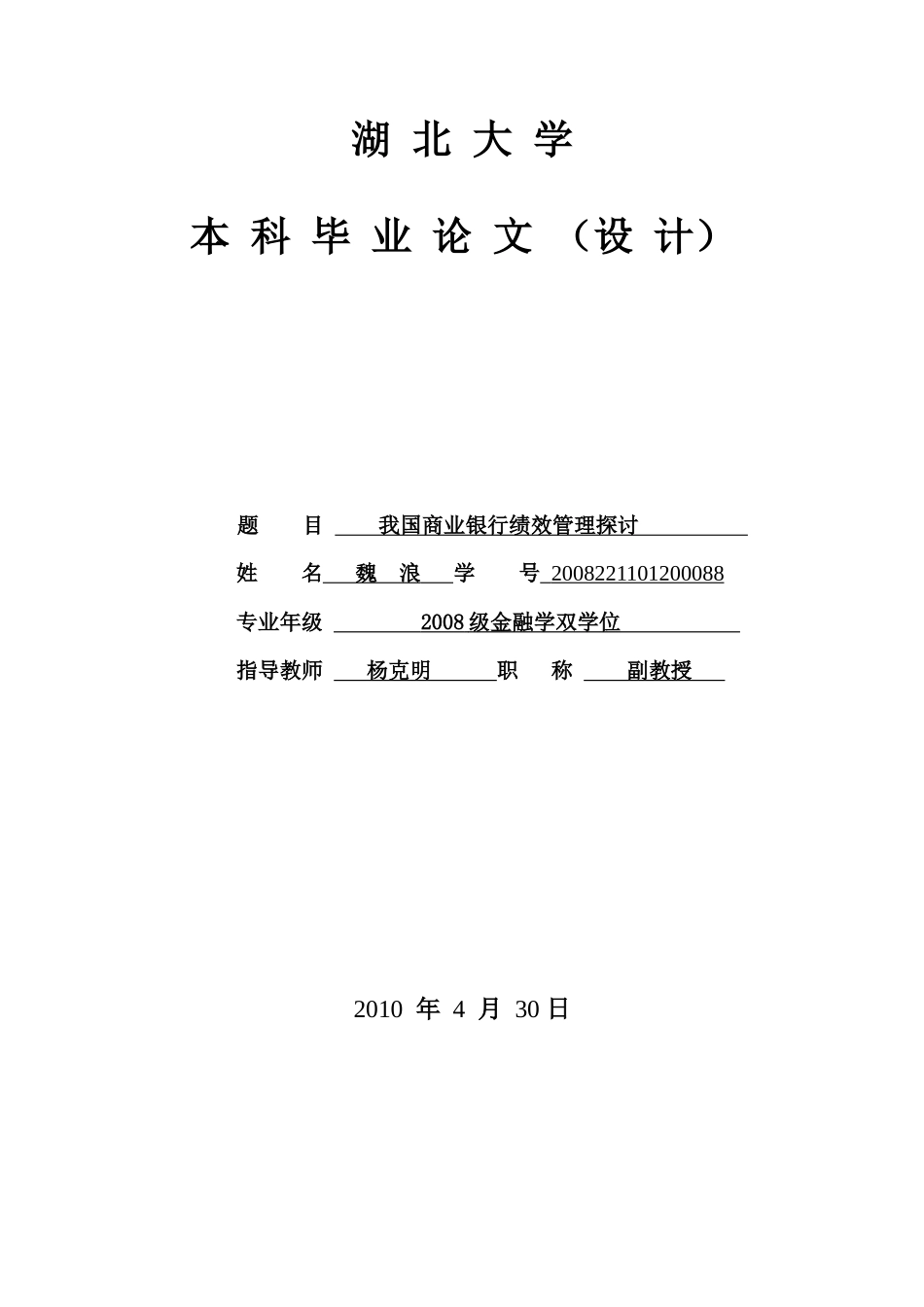 湖 北 大 学

本 科 毕 业 论 文 （设 计）

题　　目　我国商业银行绩效管理探讨

姓　　名　魏　浪　学　　号 2008221101200088

专业年级　2008 级金融学双学位

指导教师　杨克明　职　　称　副教授

2010 年 4 月 30 日